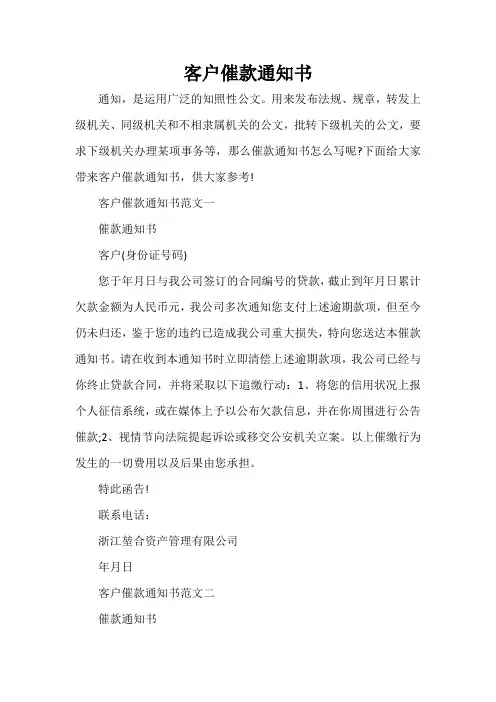 客户催款通知书

通知，是运用广泛的知照性公文。用来发布法规、规章，转发上级机关、同级机关和不相隶属机关的公文，批转下级机关的公文，要求下级机关办理某项事务等，那么催款通知书怎么写呢?下面给大家带来客户催款通知书，供大家参考!

客户催款通知书范文一

催款通知书

客户(身份证号码)

您于年月日与我公司签订的合同编号的贷款，截止到年月日累计欠款金额为人民币元，我公司多次通知您支付上述逾期款项，但至今仍未归还，鉴于您的违约已造成我公司重大损失，特向您送达本催款通知书。请在收到本通知书时立即清偿上述逾期款项，我公司已经与你终止贷款合同，并将采取以下追缴行动：1、将您的信用状况上报个人征信系统，或在媒体上予以公布欠款信息，并在你周围进行公告催款;2、视情节向法院提起诉讼或移交公安机关立案。以上催缴行为发生的一切费用以及后果由您承担。

特此函告!

联系电话：

浙江堃合资产管理有限公司

年月日

客户催款通知书范文二

催款通知书